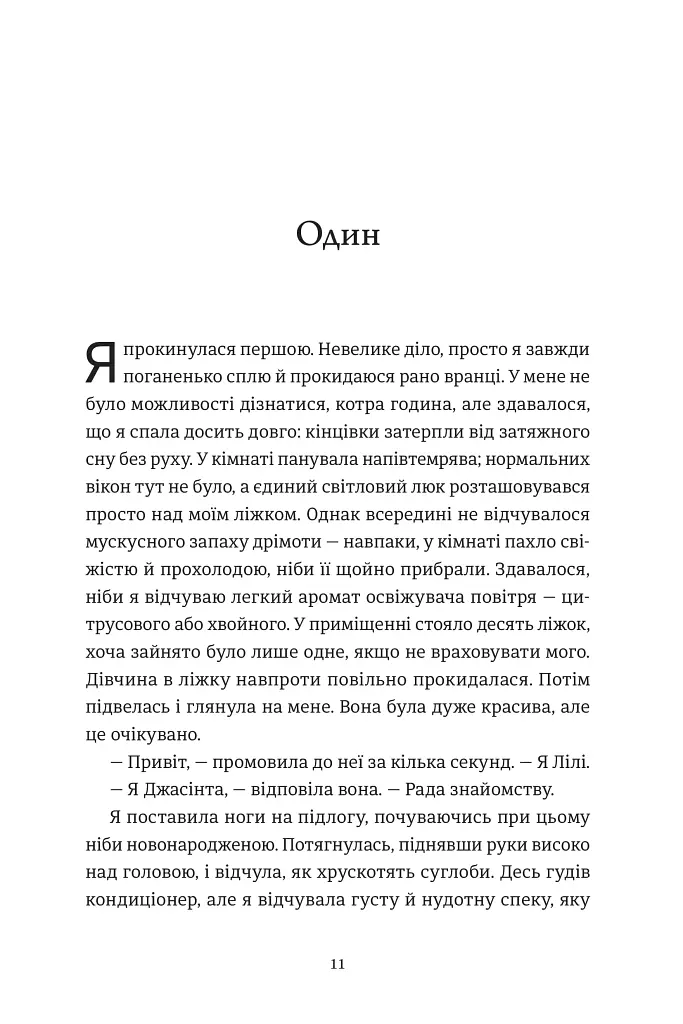 Один

Я прокинулася першою. Невелике діло, просто я завжди поганенько сплю й прокидаюся рано вранці. У мене не було можливості дізнатися, котра година, але здавалося, що я спала досить довго: кінцівки затерпли від затяжного сну без руху. У кімнаті панувала напівтемрява; нормальних вікон тут не було, а єдиний світловий люк розташовувався просто над моїм ліжком. Однак всередині не відчувалося мускусного запаху дрімоти — навпаки, у кімнаті пахло свіжістю й прохолодою, ніби її щойно прибрали. Здавалося, ніби я відчуваю легкий аромат освіжувача повітря — цитрусового або хвойного. У приміщенні стояло десять ліжок, хоча зайнято було лише одне, якщо не враховувати мого. Дівчина в ліжку навпроти повільно прокидалася. Потім підвелась і глянула на мене. Вона була дуже красива, але це очікувано.

— Привіт, — промовила до неї за кілька секунд. — Я Лілі.

— Я Джасінта, — відповіла вона. — Рада знайомству.

Я поставила ноги на підлогу, почуваючись при цьому ніби новонародженою. Потягнулась, піднявши руки високо над головою, і відчула, як хрускотять суглоби. Десь гудів кондиціонер, але я відчувала густу й нудотну спеку, яку

11